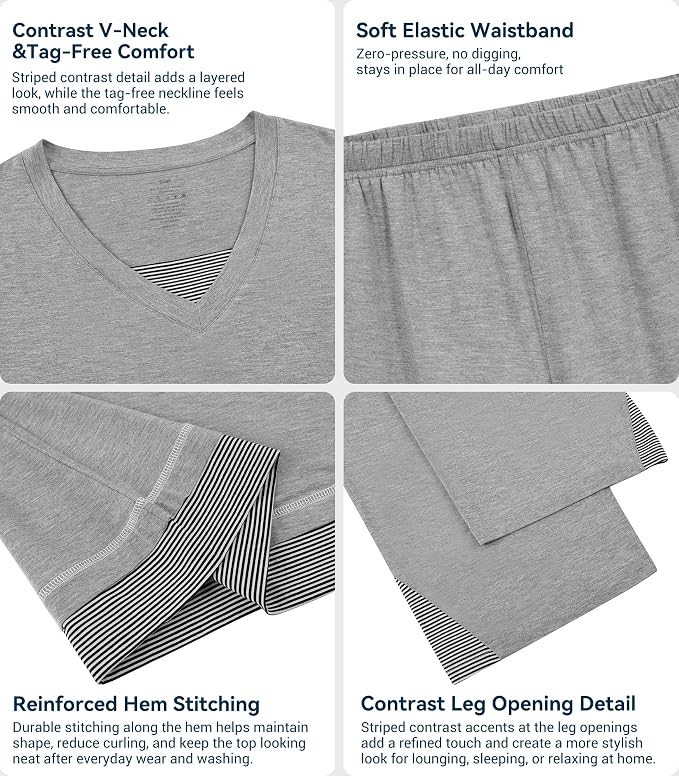 Contrast V-Neck &Tag-Free Comfort

Striped contrast detail adds a layered look, while the tag-free neckline feels smooth and comfortable.

Soft Elastic Waistband

Zero-pressure, no digging, stays in place for all-day comfort

Reinforced Hem Stitching

Durable stitching along the hem helps maintain shape, reduce curling, and keep the top looking neat after everyday wear and washing.

Contrast Leg Opening Detail

Striped contrast accents at the leg openings add a refined touch and create a more stylish look for lounging, sleeping, or relaxing at home.